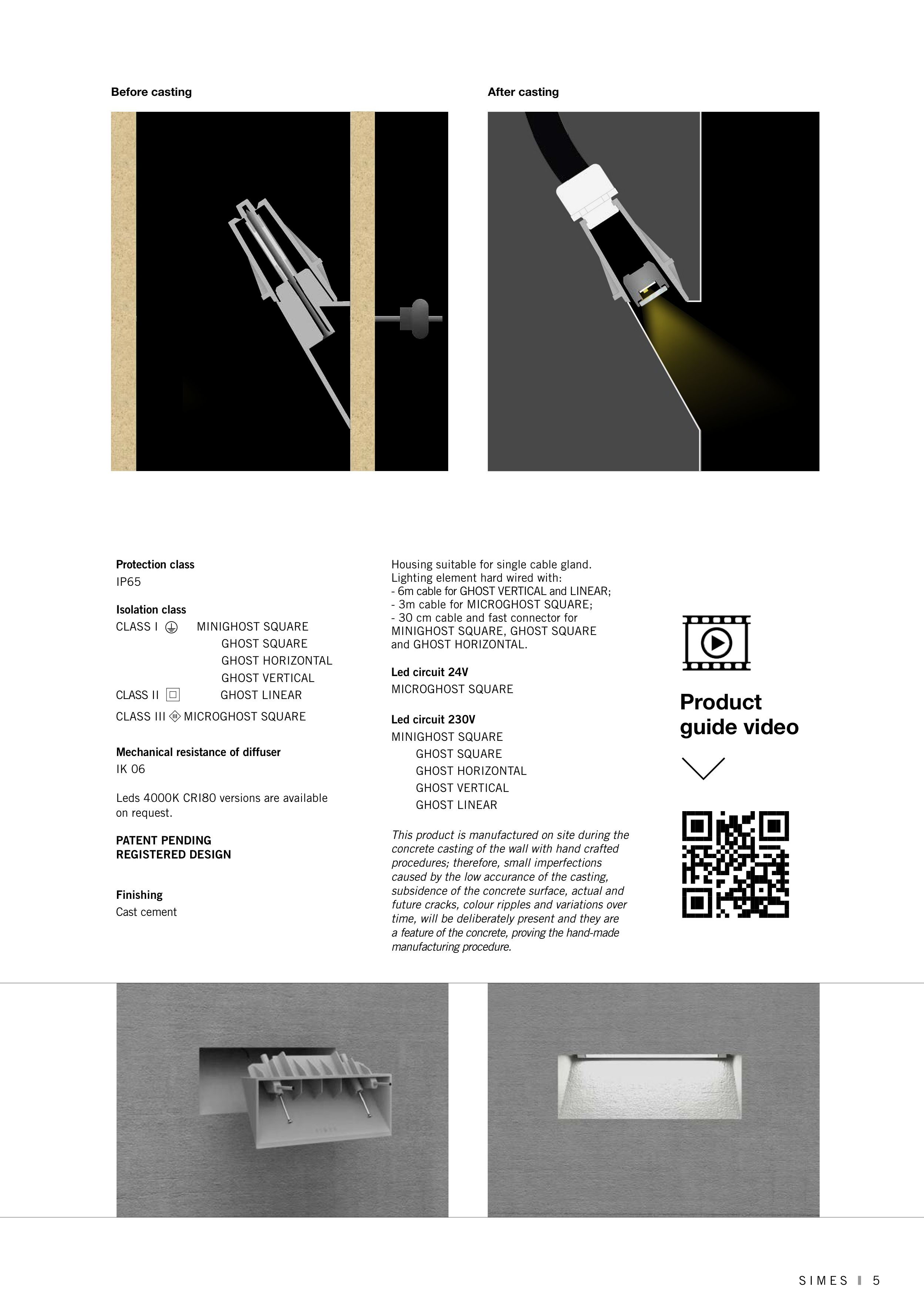 Before casting

After casting

Protection class
IP65

Isolation class
CLASS I MINIGHOST SQUARE
GHOST SQUARE
GHOST HORIZONTAL
GHOST VERTICAL
CLASS II GHOST LINEAR
CLASS III MICROGHOST SQUARE

Mechanical resistance of diffuser
IK 06

Leds 4000K CRI80 versions are available on request.

PATENT PENDING
REGISTERED DESIGN

Finishing
Cast cement

Housing suitable for single cable gland.
Lighting element hard wired with:
- 6m cable for GHOST VERTICAL and LINEAR;
- 3m cable for MICROGHOST SQUARE;
- 30 cm cable and fast connector for MINIGHOST SQUARE, GHOST SQUARE and GHOST HORIZONTAL.

Led circuit 24V
MICROGHOST SQUARE

Led circuit 230V
MINIGHOST SQUARE
GHOST SQUARE
GHOST HORIZONTAL
GHOST VERTICAL
GHOST LINEAR

This product is manufactured on site during the concrete casting of the wall with hand crafted procedures; therefore, small imperfections caused by the low accurance of the casting, subsidence of the concrete surface, actual and future cracks, colour ripples and variations over time, will be deliberately present and they are a feature of the concrete, proving the hand-made manufacturing procedure.

Product guide video

SIMES 5